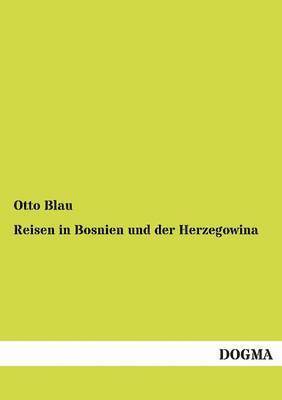 Otto Blau

Reisen in Bosnien und der Herzegowina

DOGMA